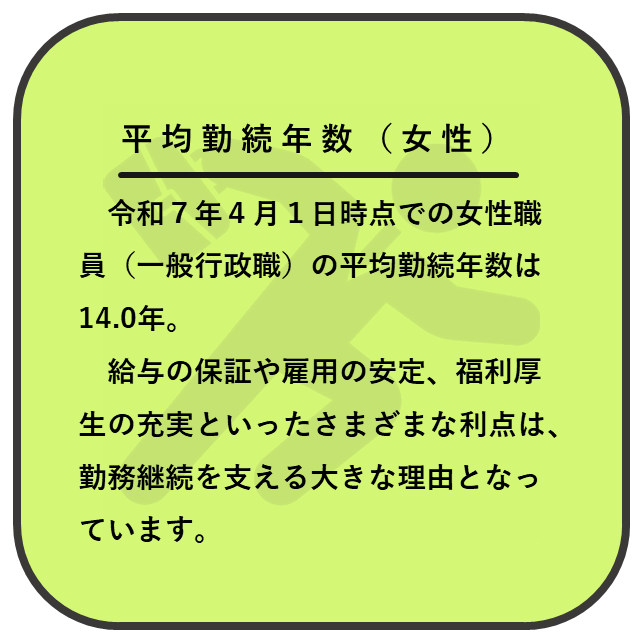 平均勤続年数（女性）

令和７年４月１日時点での女性職員（一般行政職）の平均勤続年数は14.0年。

給与の保証や雇用の安定、福利厚生の充実といったさまざまな利点は、勤務継続を支える大きな理由となっています。